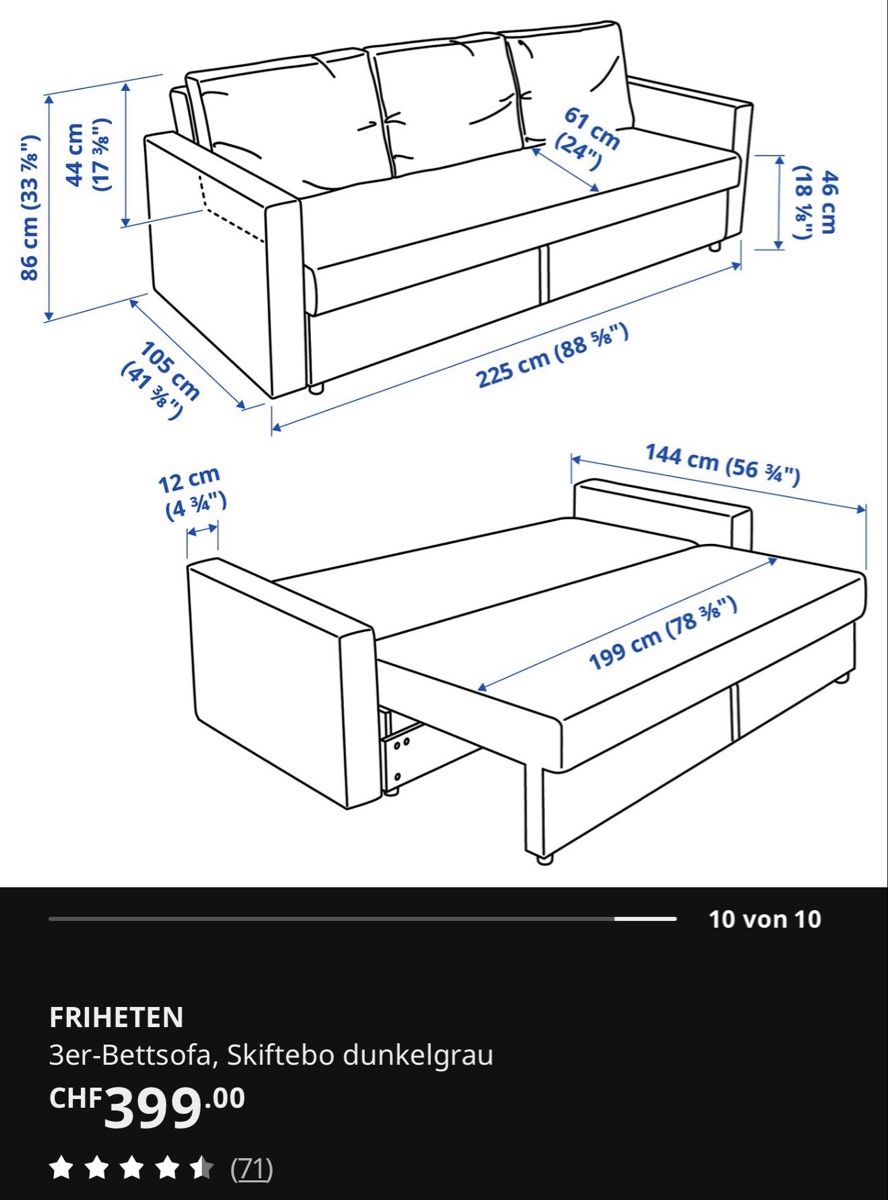 86 cm (33 ⅞")
44 cm (17 ⅜")
61 cm (24")
46 cm (18 ⅛")
105 cm (41 ⅜")
225 cm (88 ⅝")
12 cm (4 ¾")
144 cm (56 ¾")
199 cm (78 ⅜")

10 von 10

FRIHETEN
3er-Bettsofa, Skiftebo dunkelgrau
CHF399.00
(71)